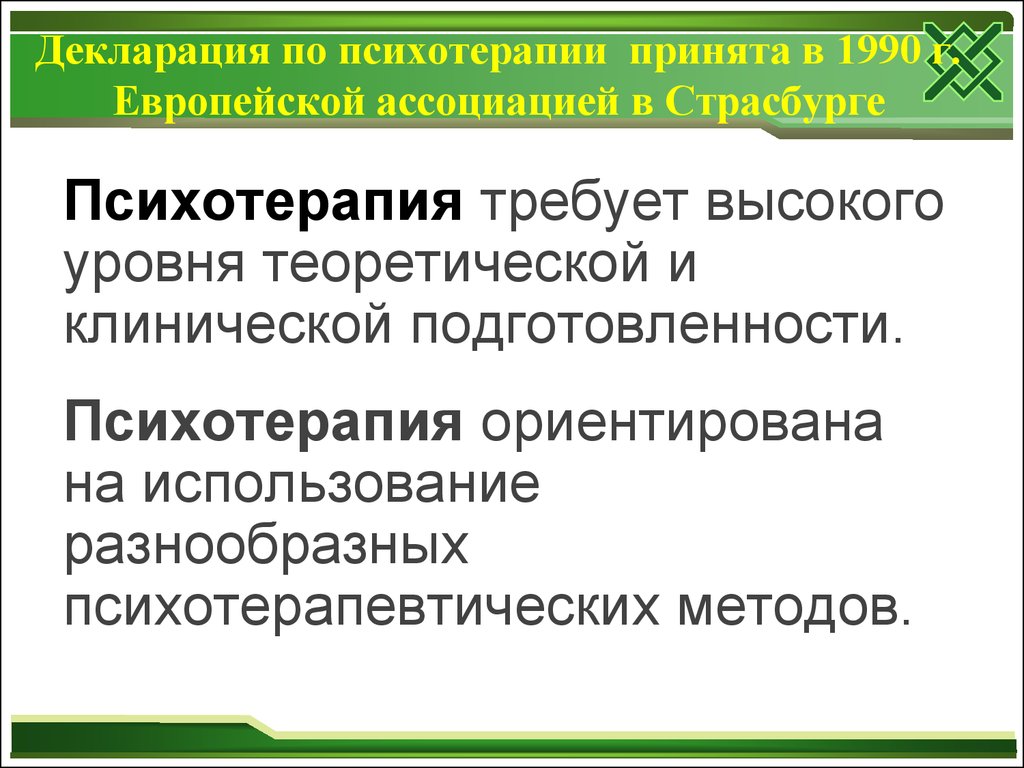 Декларация по психотерапии принята в 1990 г. Европейской ассоциацией в Страсбурге

Психотерапия требует высокого уровня теоретической и клинической подготовленности.

Психотерапия ориентирована на использование разнообразных психотерапевтических методов.